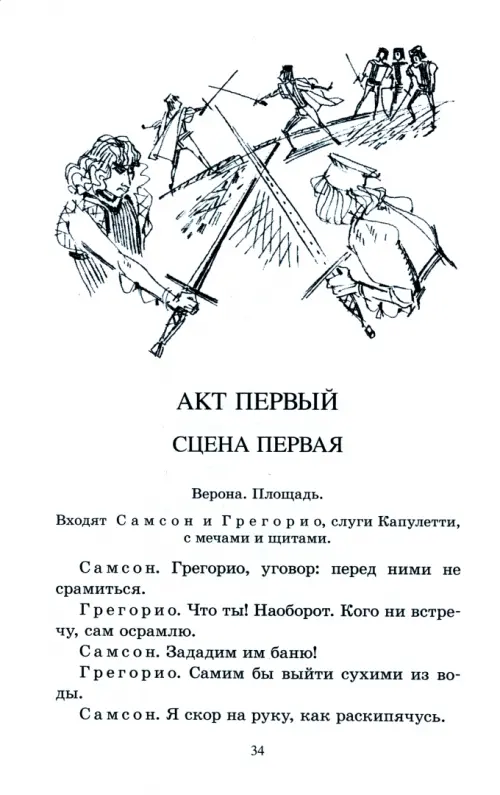 АКТ ПЕРВЫЙ

СЦЕНА ПЕРВАЯ

Верона. Площадь.

Входят Самсон и Грегорио, слуги Капулетти, с мечами и щитами.

Самсон. Грегорио, уговор: перед ними не срамиться.

Грегорио. Что ты! Наоборот. Кого ни встречу, сам осрамлю.

Самсон. Зададим им баню!

Грегорио. Самим бы выйти сухими из воды.

Самсон. Я скор на руку, как раскипячусь.

34